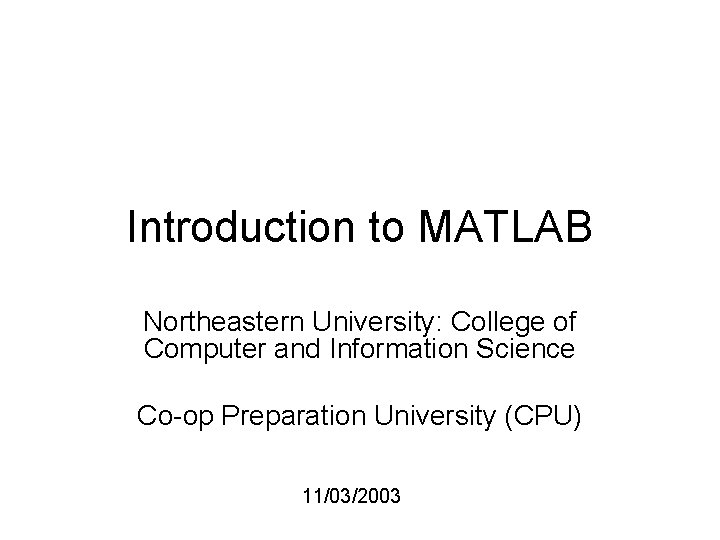 Introduction to MATLAB

Northeastern University: College of Computer and Information Science

Co-op Preparation University (CPU)

11/03/2003